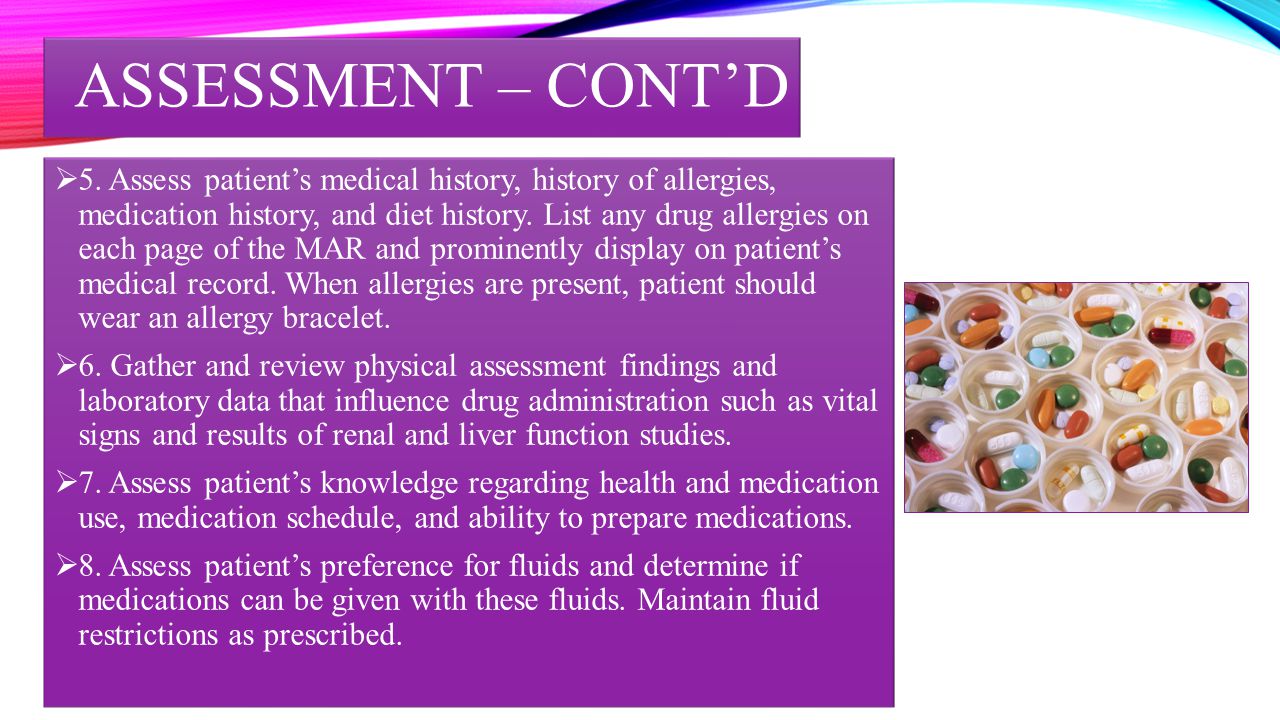 ASSESSMENT – CONT’D

➢5. Assess patient’s medical history, history of allergies, medication history, and diet history. List any drug allergies on each page of the MAR and prominently display on patient’s medical record. When allergies are present, patient should wear an allergy bracelet.

➢6. Gather and review physical assessment findings and laboratory data that influence drug administration such as vital signs and results of renal and liver function studies.

➢7. Assess patient’s knowledge regarding health and medication use, medication schedule, and ability to prepare medications.

➢8. Assess patient’s preference for fluids and determine if medications can be given with these fluids. Maintain fluid restrictions as prescribed.